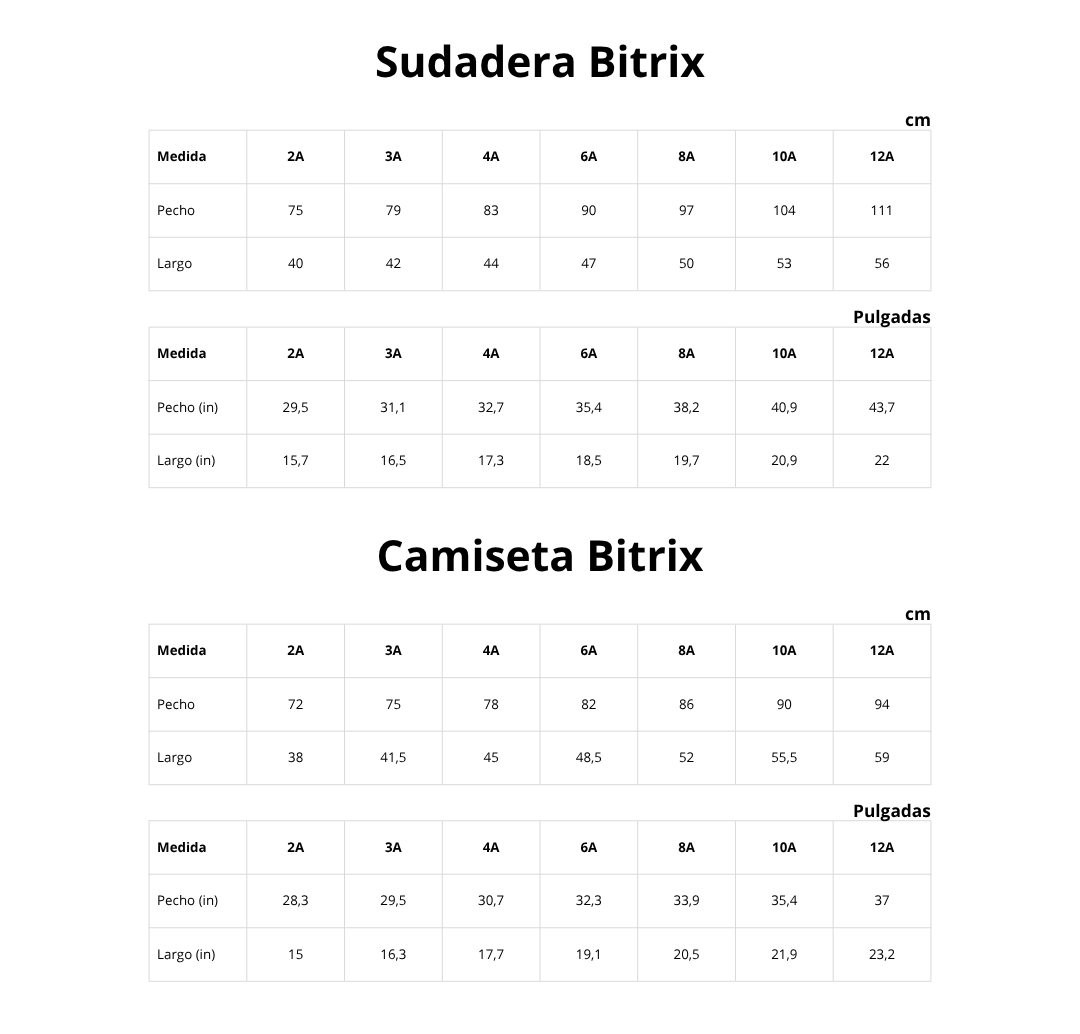 Sudadera Bitrix

cm

| Medida | 2A | 3A | 4A | 6A | 8A | 10A | 12A |
|---|---|---|---|---|---|---|---|
| Pecho | 75 | 79 | 83 | 90 | 97 | 104 | 111 |
| Largo | 40 | 42 | 44 | 47 | 50 | 53 | 56 |

Pulgadas

| Medida | 2A | 3A | 4A | 6A | 8A | 10A | 12A |
|---|---|---|---|---|---|---|---|
| Pecho (in) | 29,5 | 31,1 | 32,7 | 35,4 | 38,2 | 40,9 | 43,7 |
| Largo (in) | 15,7 | 16,5 | 17,3 | 18,5 | 19,7 | 20,9 | 22 |

Camiseta Bitrix

cm

| Medida | 2A | 3A | 4A | 6A | 8A | 10A | 12A |
|---|---|---|---|---|---|---|---|
| Pecho | 72 | 75 | 78 | 82 | 86 | 90 | 94 |
| Largo | 38 | 41,5 | 45 | 48,5 | 52 | 55,5 | 59 |

Pulgadas

| Medida | 2A | 3A | 4A | 6A | 8A | 10A | 12A |
|---|---|---|---|---|---|---|---|
| Pecho (in) | 28,3 | 29,5 | 30,7 | 32,3 | 33,9 | 35,4 | 37 |
| Largo (in) | 15 | 16,3 | 17,7 | 19,1 | 20,5 | 21,9 | 23,2 |